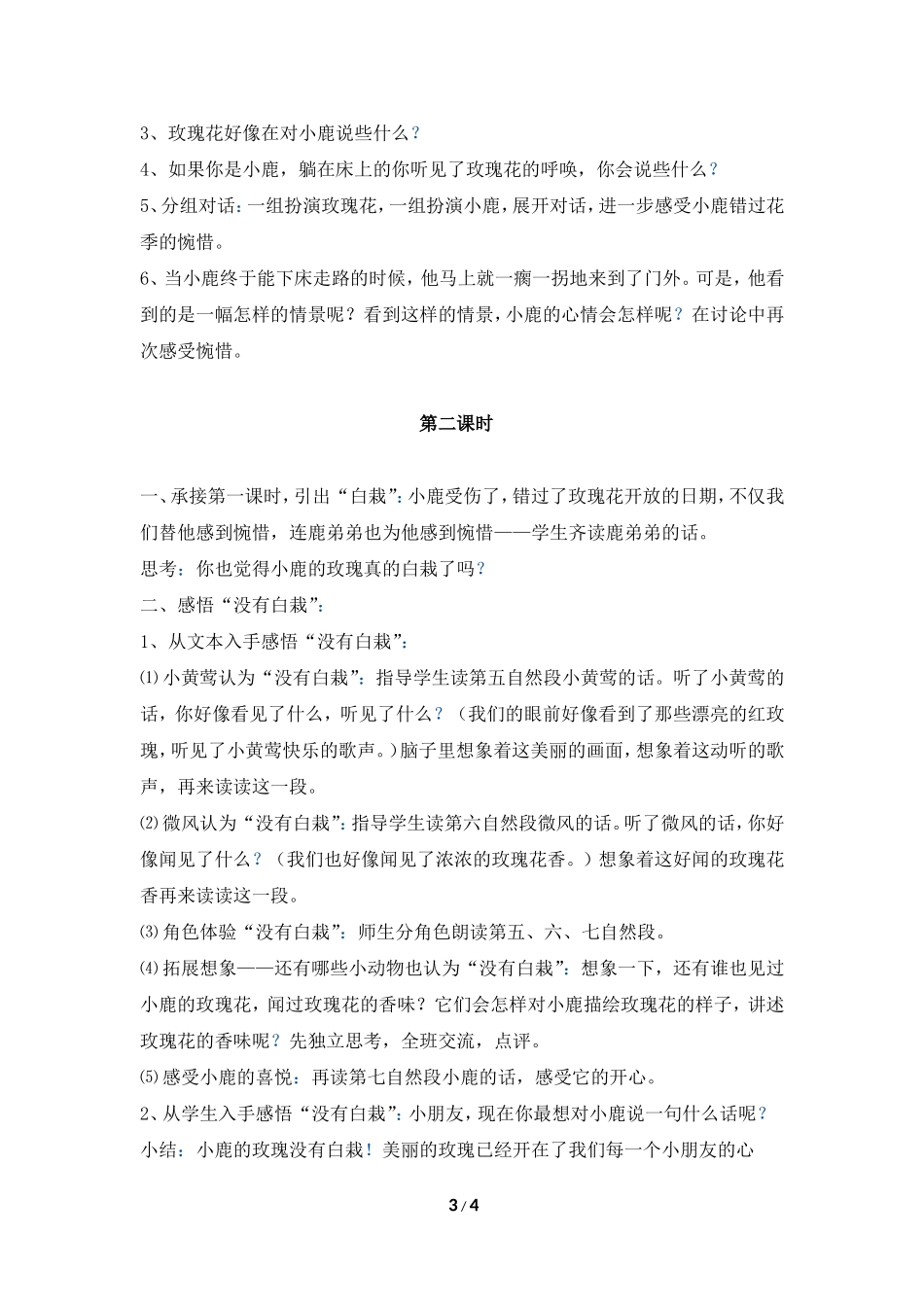 3、玫瑰花好像在对小鹿说些什么？

4、如果你是小鹿，躺在床上的你听见了玫瑰花的呼唤，你会说些什么？

5、分组对话：一组扮演玫瑰花，一组扮演小鹿，展开对话，进一步感受小鹿错过花季的惋惜。

6、当小鹿终于能下床走路的时候，他马上就一瘸一拐地来到了门外。可是，他看到的是一幅怎样的情景呢？看到这样的情景，小鹿的心情会怎样呢？在讨论中再次感受惋惜。

第二课时

一、承接第一课时，引出“白栽”：小鹿受伤了，错过了玫瑰花开放的日期，不仅我们替他感到惋惜，连鹿弟弟也为他感到惋惜——学生齐读鹿弟弟的话。

思考：你也觉得小鹿的玫瑰真的白栽了吗？

二、感悟“没有白栽”：

1、从文本入手感悟“没有白栽”：

⑴小黄莺认为“没有白栽”：指导学生读第五自然段小黄莺的话。听了小黄莺的话，你好像看见了什么，听见了什么？（我们的眼前好像看到了那些漂亮的红玫瑰，听见了小黄莺快乐的歌声。）脑子里想象着这美丽的画面，想象着这动听的歌声，再来读读这一段。

⑵微风认为“没有白栽”：指导学生读第六自然段微风的话。听了微风的话，你好像闻见了什么？（我们也好像闻见了浓浓的玫瑰花香。）想象着这好闻的玫瑰花香再来读读这一段。

⑶角色体验“没有白栽”：师生分角色朗读第五、六、七自然段。

⑷拓展想象——还有哪些小动物也认为“没有白栽”：想象一下，还有谁也见过小鹿的玫瑰花，闻过玫瑰花的香味？它们会怎样对小鹿描绘玫瑰花的样子，讲述玫瑰花的香味呢？先独立思考，全班交流，点评。

⑸感受小鹿的喜悦：再读第七自然段小鹿的话，感受它的开心。

2、从学生入手感悟“没有白栽”：小朋友，现在你最想对小鹿说一句什么话呢？

小结：小鹿的玫瑰没有白栽！美丽的玫瑰已经开在了我们每一个小朋友的心

3 / 4